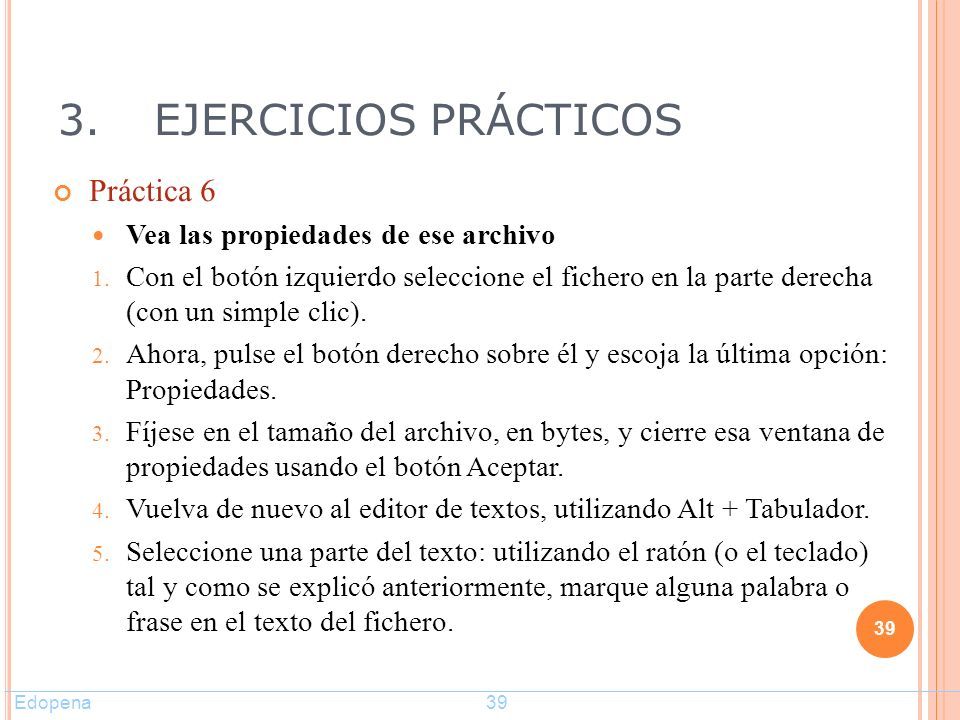 3. EJERCICIOS PRÁCTICOS

Práctica 6

Vea las propiedades de ese archivo

1. Con el botón izquierdo seleccione el fichero en la parte derecha (con un simple clic).
2. Ahora, pulse el botón derecho sobre él y escoja la última opción: Propiedades.
3. Fíjese en el tamaño del archivo, en bytes, y cierre esa ventana de propiedades usando el botón Aceptar.
4. Vuelva de nuevo al editor de textos, utilizando Alt + Tabulador.
5. Seleccione una parte del texto: utilizando el ratón (o el teclado) tal y como se explicó anteriormente, marque alguna palabra o frase en el texto del fichero.

39

Edopena 39